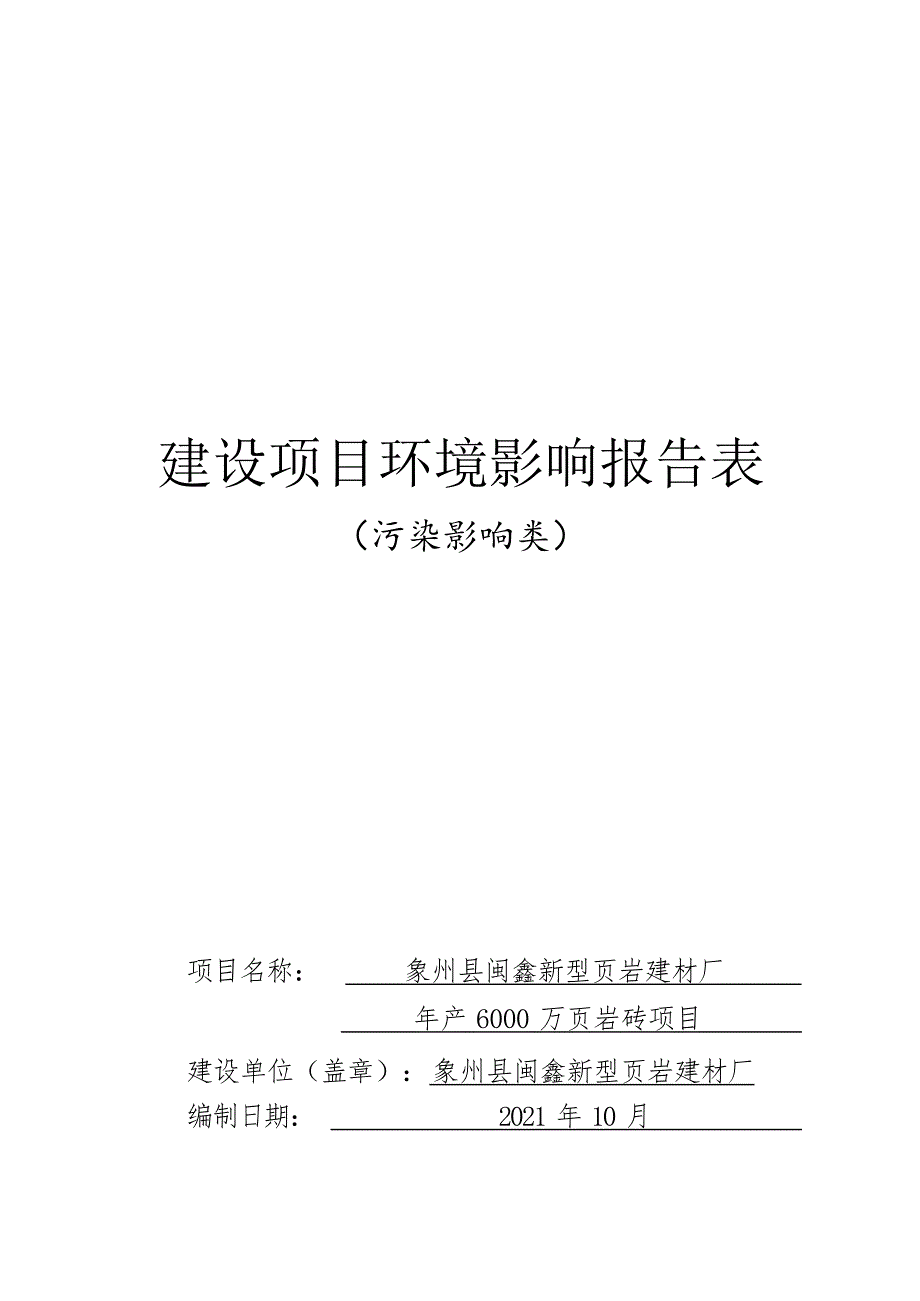 建设项目环境影响报告表

（污染影响类）

项目名称： 象州县闽鑫新型页岩建材厂
年产 6000 万页岩砖项目

建设单位（盖章）：象州县闽鑫新型页岩建材厂

编制日期： 2021 年 10 月